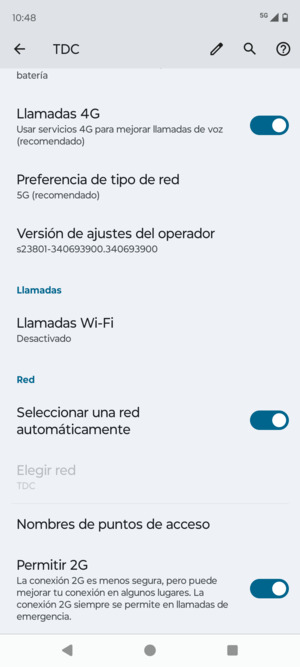 10:48

5G

TDC

batería

Llamadas 4G
Usar servicios 4G para mejorar llamadas de voz (recomendado)

Preferencia de tipo de red
5G (recomendado)

Versión de ajustes del operador
s23801-340693900.340693900

Llamadas

Llamadas Wi-Fi
Desactivado

Red

Seleccionar una red automáticamente

Elegir red
TDC

Nombres de puntos de acceso

Permitir 2G
La conexión 2G es menos segura, pero puede mejorar tu conexión en algunos lugares. La conexión 2G siempre se permite en llamadas de emergencia.